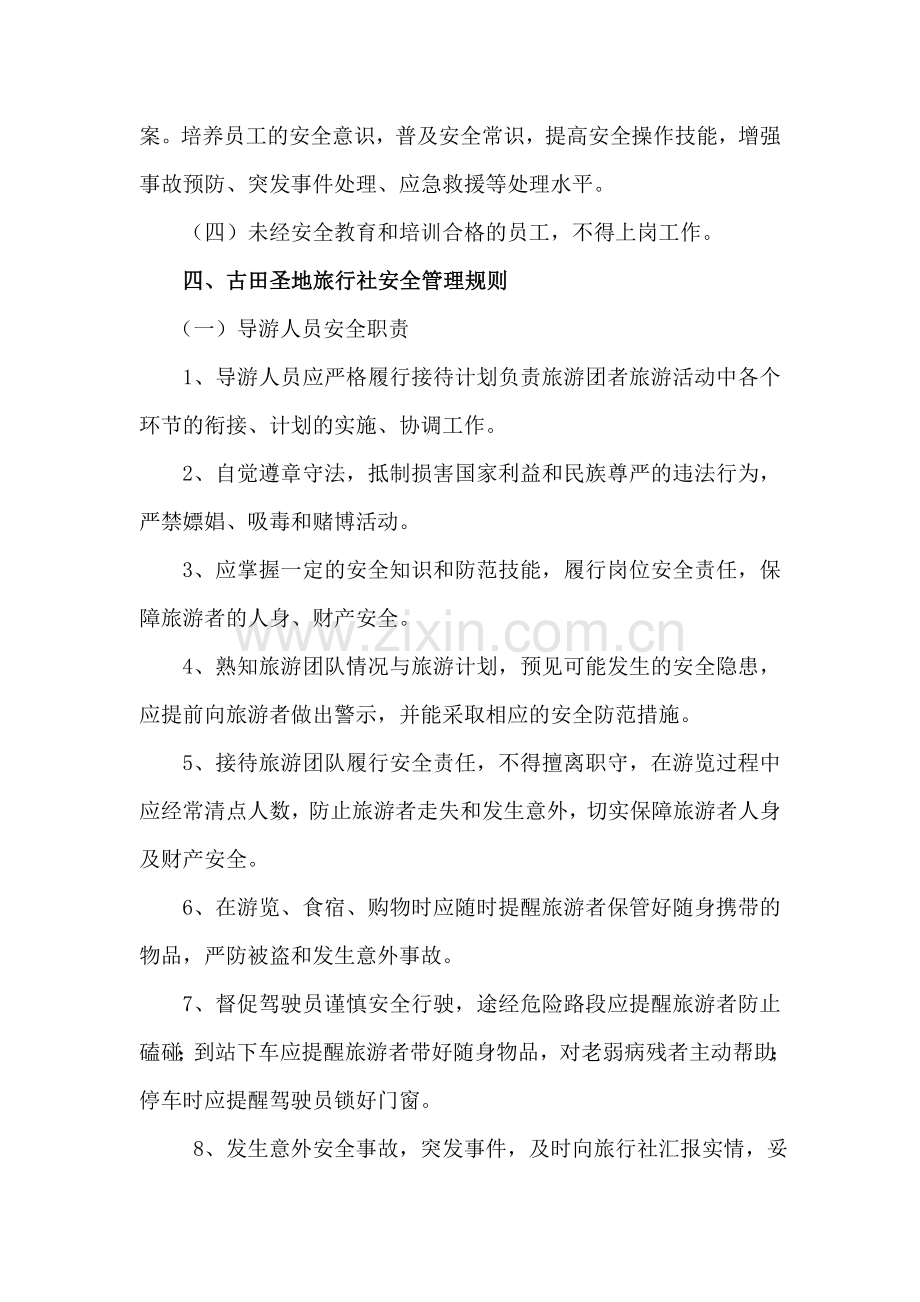 案。培养员工的安全意识，普及安全常识，提高安全操作技能，增强事故预防、突发事件处理、应急救援等处理水平。

（四）未经安全教育和培训合格的员工，不得上岗工作。

四、古田圣地旅行社安全管理规则

（一）导游人员安全职责

1、导游人员应严格履行接待计划负责旅游团者旅游活动中各个环节的衔接、计划的实施、协调工作。

2、自觉遵章守法，抵制损害国家利益和民族尊严的违法行为，严禁嫖娼、吸毒和赌博活动。

3、应掌握一定的安全知识和防范技能，履行岗位安全责任，保障旅游者的人身、财产安全。

4、熟知旅游团队情况与旅游计划，预见可能发生的安全隐患，应提前向旅游者做出警示，并能采取相应的安全防范措施。

5、接待旅游团队履行安全责任，不得擅离职守，在游览过程中应经常清点人数，防止旅游者走失和发生意外，切实保障旅游者人身及财产安全。

6、在游览、食宿、购物时应随时提醒旅游者保管好随身携带的物品，严防被盗和发生意外事故。

7、督促驾驶员谨慎安全行驶，途经危险路段应提醒旅游者防止磕碰;到站下车应提醒旅游者带好随身物品，对老弱病残者主动帮助;停车时应提醒驾驶员锁好门窗。

8、发生意外安全事故，突发事件，及时向旅行社汇报实情，妥

www.zixin.com.cn